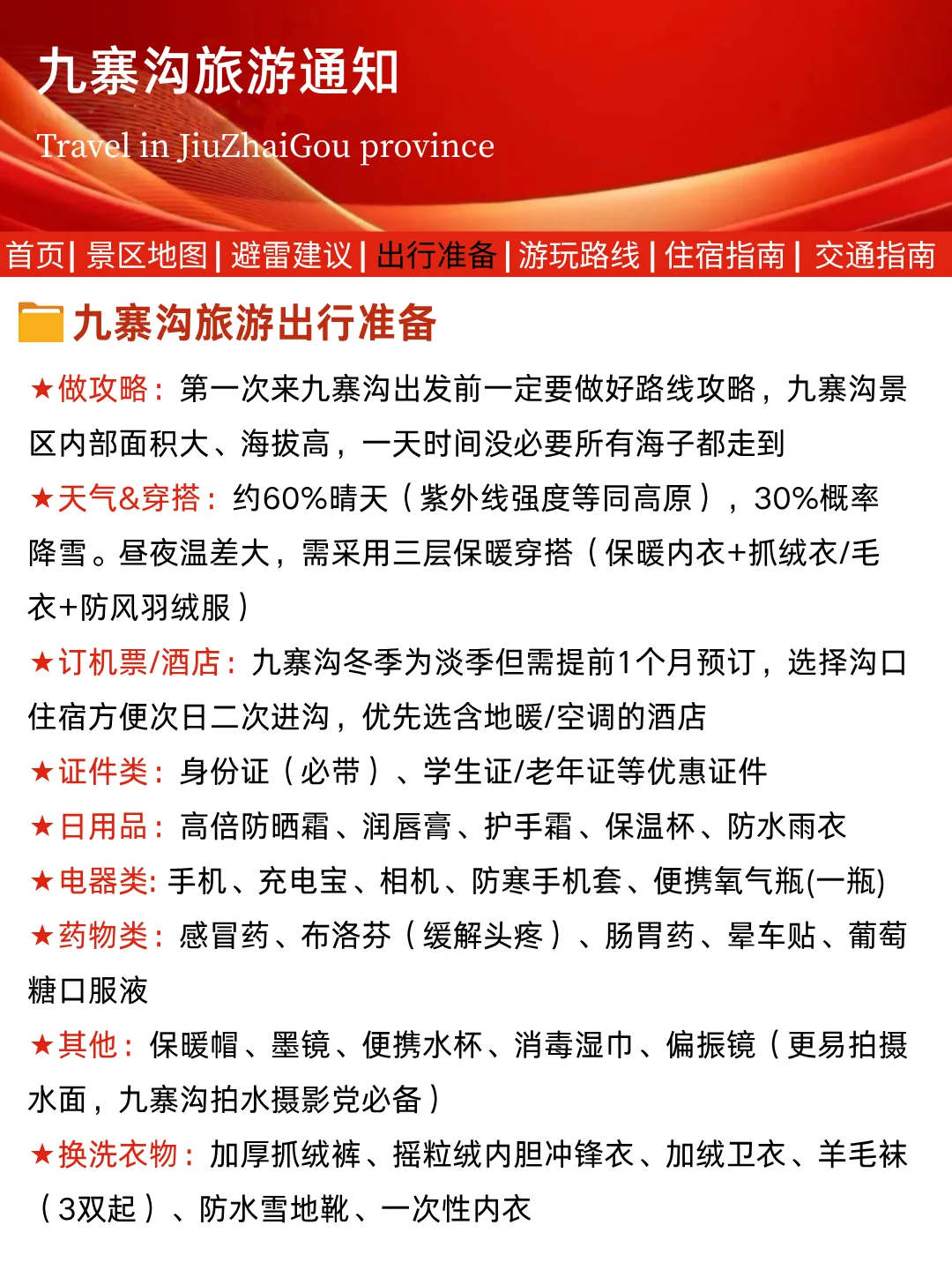 九寨沟旅游通知

Travel in JiuZhaiGou province

首页 | 景区地图 | 避雷建议 | 出行准备 | 游玩路线 | 住宿指南 | 交通指南

九寨沟旅游出行准备

★做攻略：第一次来九寨沟出发前一定要做好路线攻略，九寨沟景区内部面积大、海拔高，一天时间没必要所有海子都走到

★天气&穿搭：约60%晴天（紫外线强度等同高原），30%概率降雪。昼夜温差大，需采用三层保暖穿搭（保暖内衣+抓绒衣/毛衣+防风羽绒服）

★订机票/酒店：九寨沟冬季为淡季但需提前1个月预订，选择沟口住宿方便次日二次进沟，优先选含地暖/空调的酒店

★证件类：身份证（必带）、学生证/老年证等优惠证件

★日用品：高倍防晒霜、润唇膏、护手霜、保温杯、防水雨衣

★电器类: 手机、充电宝、相机、防寒手机套、便携氧气瓶(一瓶)

★药物类：感冒药、布洛芬（缓解头疼）、肠胃药、晕车贴、葡萄糖口服液

★其他：保暖帽、墨镜、便携水杯、消毒湿巾、偏振镜（更易拍摄水面，九寨沟拍水摄影党必备）

★换洗衣物：加厚抓绒裤、摇粒绒内胆冲锋衣、加绒卫衣、羊毛袜（3双起）、防水雪地靴、一次性内衣